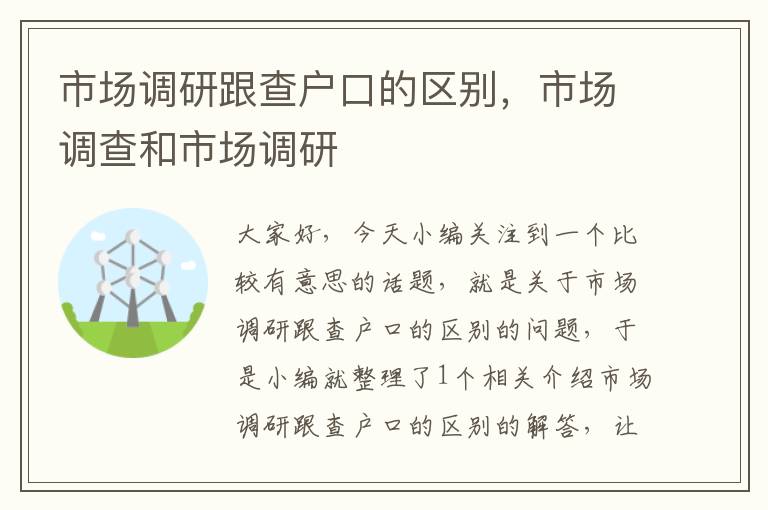 市场调研跟查户口的区别，市场调查和市场调研

大家好，今天小编关注到一个比较有意思的话题，就是关于市场调研跟查户口的区别的问题，于是小编就整理了1个相关介绍市场调研跟查户口的区别的解答，让